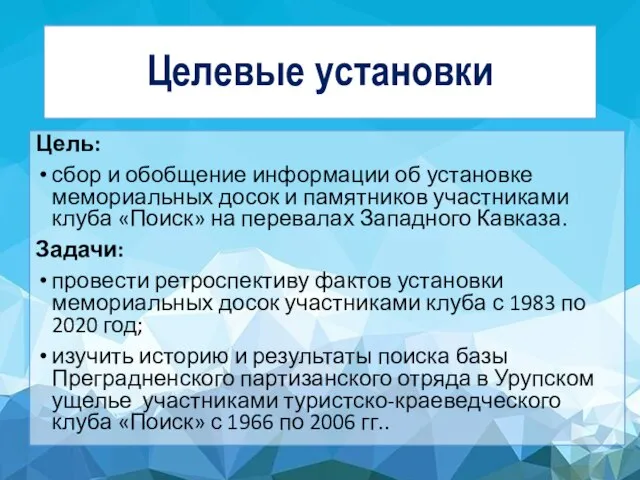 Целевые установки

Цель:

• сбор и обобщение информации об установке мемориальных досок и памятников участниками клуба «Поиск» на перевалах Западного Кавказа.

Задачи:

• провести ретроспективу фактов установки мемориальных досок участниками клуба с 1983 по 2020 год;

• изучить историю и результаты поиска базы Преградненского партизанского отряда в Урупском ущелье участниками туристско-краеведческого клуба «Поиск» с 1966 по 2006 гг..